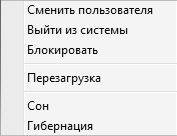 Сменить пользователя
Выйти из системы
Блокировать

Перезагрузка

Сон
Гибернация